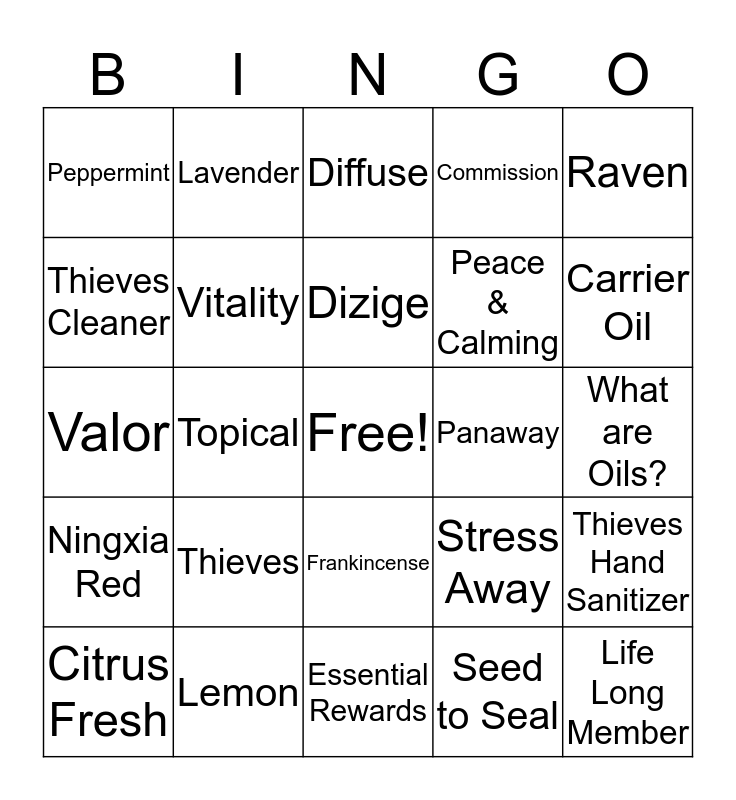 | B | I | N | G | O |
|---|---|---|---|---|
| Peppermint | Lavender | Diffuse | Commission | Raven |
| Thieves Cleaner | Vitality | Dizige | Peace & Calming | Carrier Oil |
| Valor | Topical | Free! | Panaway | What are Oils? |
| Ningxia Red | Thieves | Frankincense | Stress Away | Thieves Hand Sanitizer |
| Citrus Fresh | Lemon | Essential Rewards | Seed to Seal | Life Long Member |